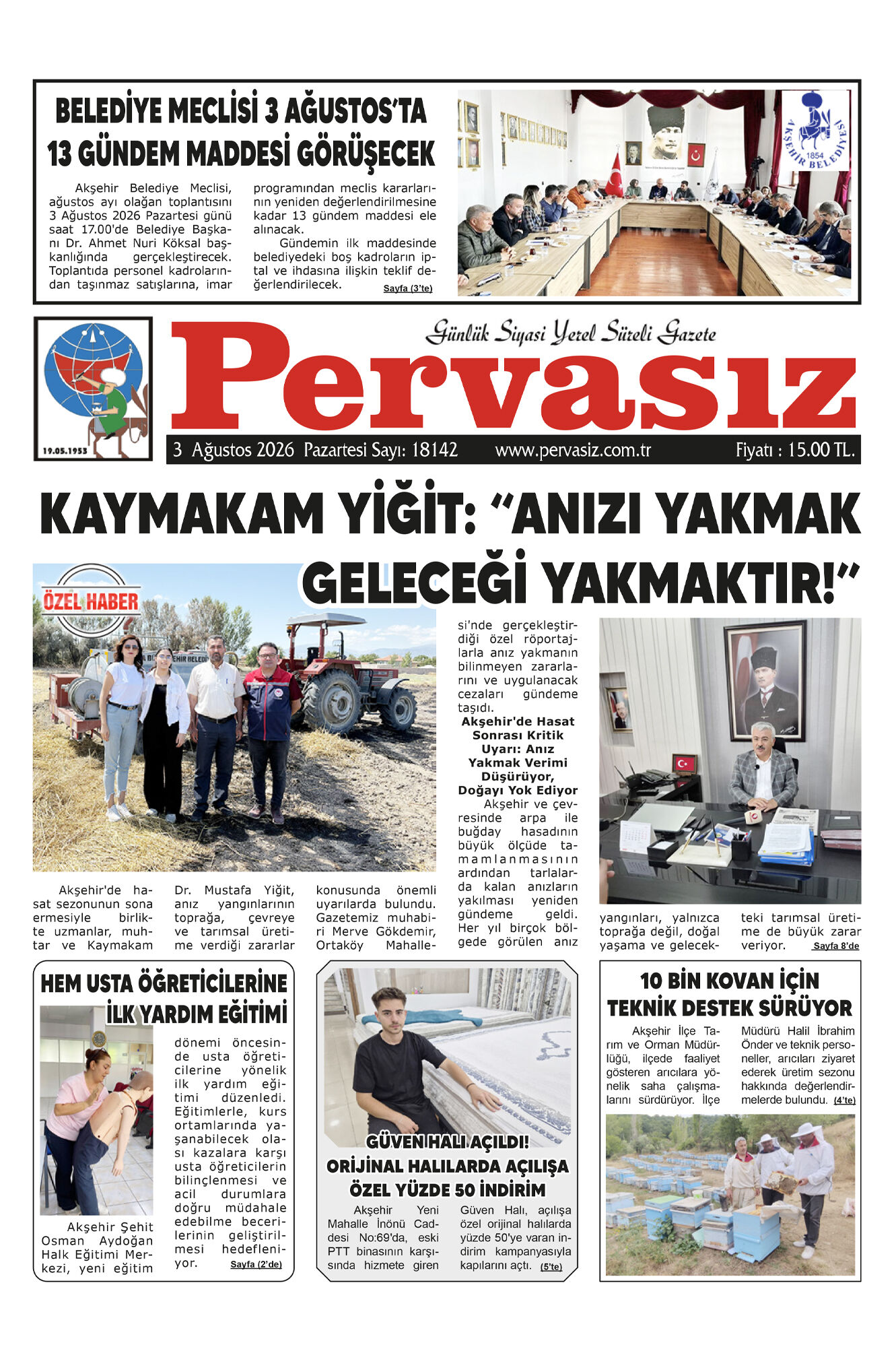 BELEDİYE MECLİSİ 3 AĞUSTOS'TA 13 GÜNDEM MADDESİ GÖRÜŞECEK

Akşehir Belediye Meclisi, ağustos ayı olağan toplantısını 3 Ağustos 2026 Pazartesi günü saat 17.00'de Belediye Başkanı Dr. Ahmet Nuri Köksal başkanlığında gerçekleştirecek. Toplantıda personel kadrolarından taşınmaz satışlarına, imar programından meclis kararlarının yeniden değerlendirilmesine kadar 13 gündem maddesi ele alınacak.

Gündemin ilk maddesinde belediyedeki boş kadroların iptal ve ihdasına ilişkin teklif değerlendirilecek. Sayfa (3'te)

1854 AKŞEHİR BELEDİYESİ

19.05.1953

Günlük Siyasi Yerel Süreli Gazete

Pervasız

3 Ağustos 2026 Pazartesi Sayı: 18142 www.pervasiz.com.tr Fiyatı : 15.00 TL.

KAYMAKAM YİĞİT: "ANIZI YAKMAK GELECEĞİ YAKMAKTIR!"

ÖZEL HABER

Akşehir'de hasat sezonunun sona ermesiyle birlikte uzmanlar, muhtar ve Kaymakam Dr. Mustafa Yiğit, anız yangınlarının toprağa, çevreye ve tarımsal üretime verdiği zararlar konusunda önemli uyarılarda bulundu. Gazetemiz muhabiri Merve Gökdemir, Ortaköy Mahallesi'nde gerçekleştirdiği özel röportajlarla anız yakmanın bilinmeyen zararlarını ve uygulanacak cezaları gündeme taşıdı.

Akşehir'de Hasat Sonrası Kritik Uyarı: Anız Yakmak Verimi Düşürüyor, Doğayı Yok Ediyor

Akşehir ve çevresinde arpa ile buğday hasadının büyük ölçüde tamamlanmasının ardından tarlalarda kalan anızların yakılması yeniden gündeme geldi. Her yıl birçok bölgede görülen anız yangınları, yalnızca toprağa değil, doğal yaşama ve gelecekteki tarımsal üretime de büyük zarar veriyor. Sayfa 8'de

HEM USTA ÖĞRETİCİLERİNE İLK YARDIM EĞİTİMİ

Akşehir Şehit Osman Aydoğan Halk Eğitimi Merkezi, yeni eğitim dönemi öncesinde usta öğreticilerine yönelik ilk yardım eğitimi düzenledi. Eğitimlerle, kurs ortamlarında yaşanabilecek olası kazalara karşı usta öğreticilerin bilinçlenmesi ve acil durumlara doğru müdahale edebilme becerilerinin geliştirilmesi hedefleniyor. Sayfa (2'de)

GÜVEN HALI AÇILDI! ORİJİNAL HALILARDA AÇILIŞA ÖZEL YÜZDE 50 İNDİRİM

Akşehir Yeni Mahalle İnönü Caddesi No:69'da, eski PTT binasının karşısında hizmete giren Güven Halı, açılışa özel orijinal halılarda yüzde 50'ye varan indirim kampanyasıyla kapılarını açtı. (5'te)

10 BİN KOVAN İÇİN TEKNİK DESTEK SÜRÜYOR

Akşehir İlçe Tarım ve Orman Müdürlüğü, ilçede faaliyet gösteren arıcılara yönelik saha çalışmalarını sürdürüyor. İlçe Müdürü Halil İbrahim Önder ve teknik personeller, arıcıları ziyaret ederek üretim sezonu hakkında değerlendirmelerde bulundu. (4'te)